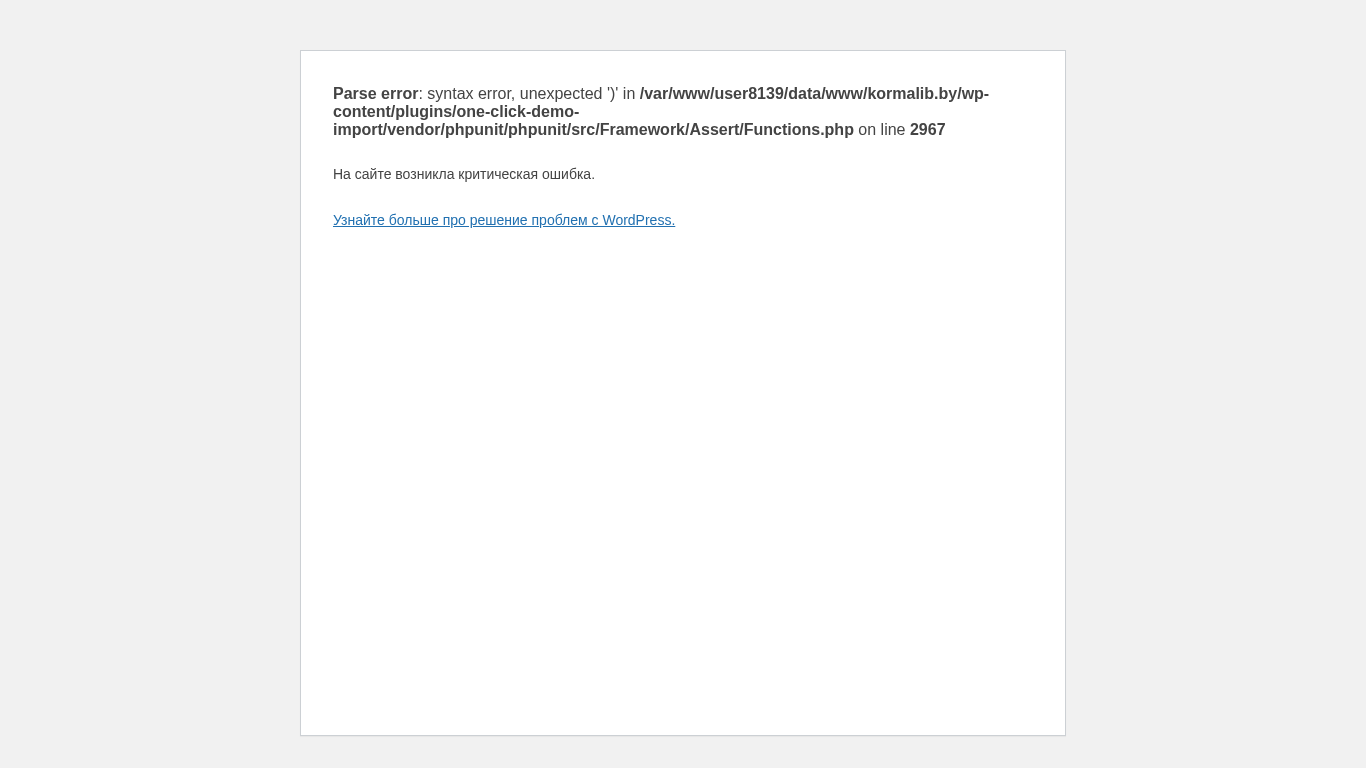 Parse error: syntax error, unexpected ')' in /var/www/user8139/data/www/kormalib.by/wp-content/plugins/one-click-demo-import/vendor/phpunit/phpunit/src/Framework/Assert/Functions.php on line 2967

На сайте возникла критическая ошибка.

Узнайте больше про решение проблем с WordPress.